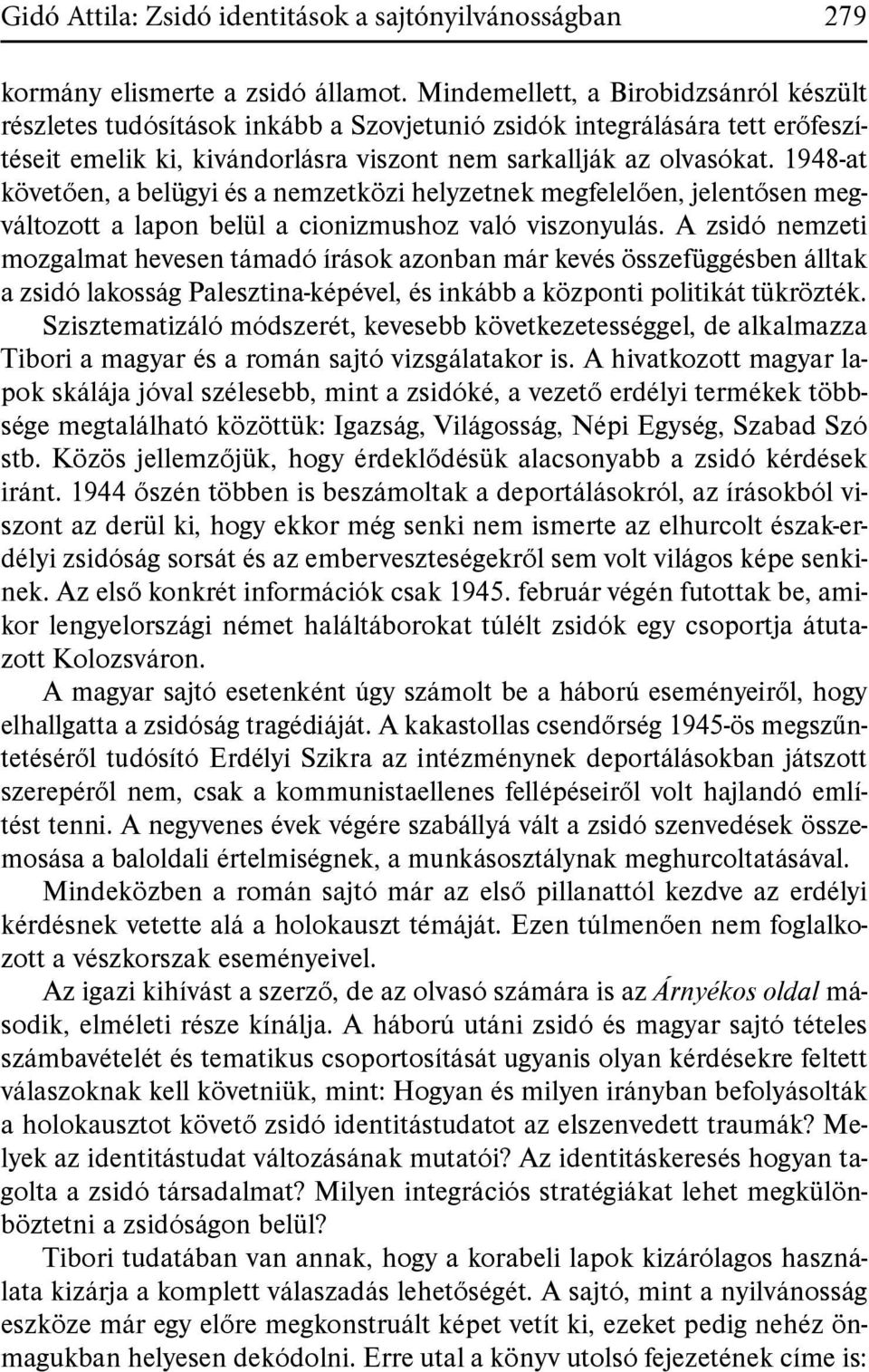 Gidó Attila: Zsidó identitások a sajtónyilvánosságban 279

kormány elismerte a zsidó államot. Mindemellett, a Birobidzsánról készült részletes tudósítások inkább a Szovjetunió zsidók integrálására tett erőfeszítéseit emelik ki, kivándorlásra viszont nem sarkallják az olvasókat. 1948-at követően, a belügyi és a nemzetközi helyzetnek megfelelően, jelentősen megváltozott a lapon belül a cionizmushoz való viszonyulás. A zsidó nemzeti mozgalmat hevesen támadó írások azonban már kevés összefüggésben álltak a zsidó lakosság Palesztina-képével, és inkább a központi politikát tükrözték. Szisztematizáló módszerét, kevesebb következetességgel, de alkalmazza Tibori a magyar és a román sajtó vizsgálatakor is. A hivatkozott magyar lapok skálája jóval szélesebb, mint a zsidóké, a vezető erdélyi termékek többsége megtalálható közöttük: Igazság, Világosság, Népi Egység, Szabad Szó stb. Közös jellemzőjük, hogy érdeklődésük alacsonyabb a zsidó kérdések iránt. 1944 őszén többen is beszámoltak a deportálásokról, az írásokból viszont az derül ki, hogy ekkor még senki nem ismerte az elhurcolt észak-erdélyi zsidóság sorsát és az emberveszteségekről sem volt világos képe senkinek. Az első konkrét információk csak 1945. február végén futottak be, amikor lengyelországi német haláltáborokat túlélt zsidók egy csoportja átutazott Kolozsváron.

A magyar sajtó esetenként úgy számolt be a háború eseményeiről, hogy elhallgatta a zsidóság tragédiáját. A kakastollas csendőrség 1945-ös megszűntetéséről tudósító Erdélyi Szikra az intézménynek deportálásokban játszott szerepéről nem, csak a kommunistaellenes fellépéseiről volt hajlandó említést tenni. A negyvenes évek végére szabállyá vált a zsidó szenvedések összemosása a baloldali értelmiségnek, a munkásosztálynak meghurcoltatásával.

Mindeközben a román sajtó már az első pillanattól kezdve az erdélyi kérdésnek vetette alá a holokauszt témáját. Ezen túlmenően nem foglalkozott a vészkorszak eseményeivel.

Az igazi kihívást a szerző, de az olvasó számára is az Árnyékos oldal második, elméleti része kínálja. A háború utáni zsidó és magyar sajtó tételes számbavételét és tematikus csoportosítását ugyanis olyan kérdésekre feltett válaszoknak kell követniük, mint: Hogyan és milyen irányban befolyásolták a holokausztot követő zsidó identitástudatot az elszenvedett traumák? Melyek az identitástudat változásának mutatói? Az identitáskeresés hogyan tagolta a zsidó társadalmat? Milyen integrációs stratégiákat lehet megkülönböztetni a zsidóságon belül?

Tibori tudatában van annak, hogy a korabeli lapok kizárólagos használata kizárja a komplett válaszadás lehetőségét. A sajtó, mint a nyilvánosság eszköze már egy előre megkonstruált képet vetít ki, ezeket pedig nehéz önmagukban helyesen dekódolni. Erre utal a könyv utolsó fejezetének címe is: